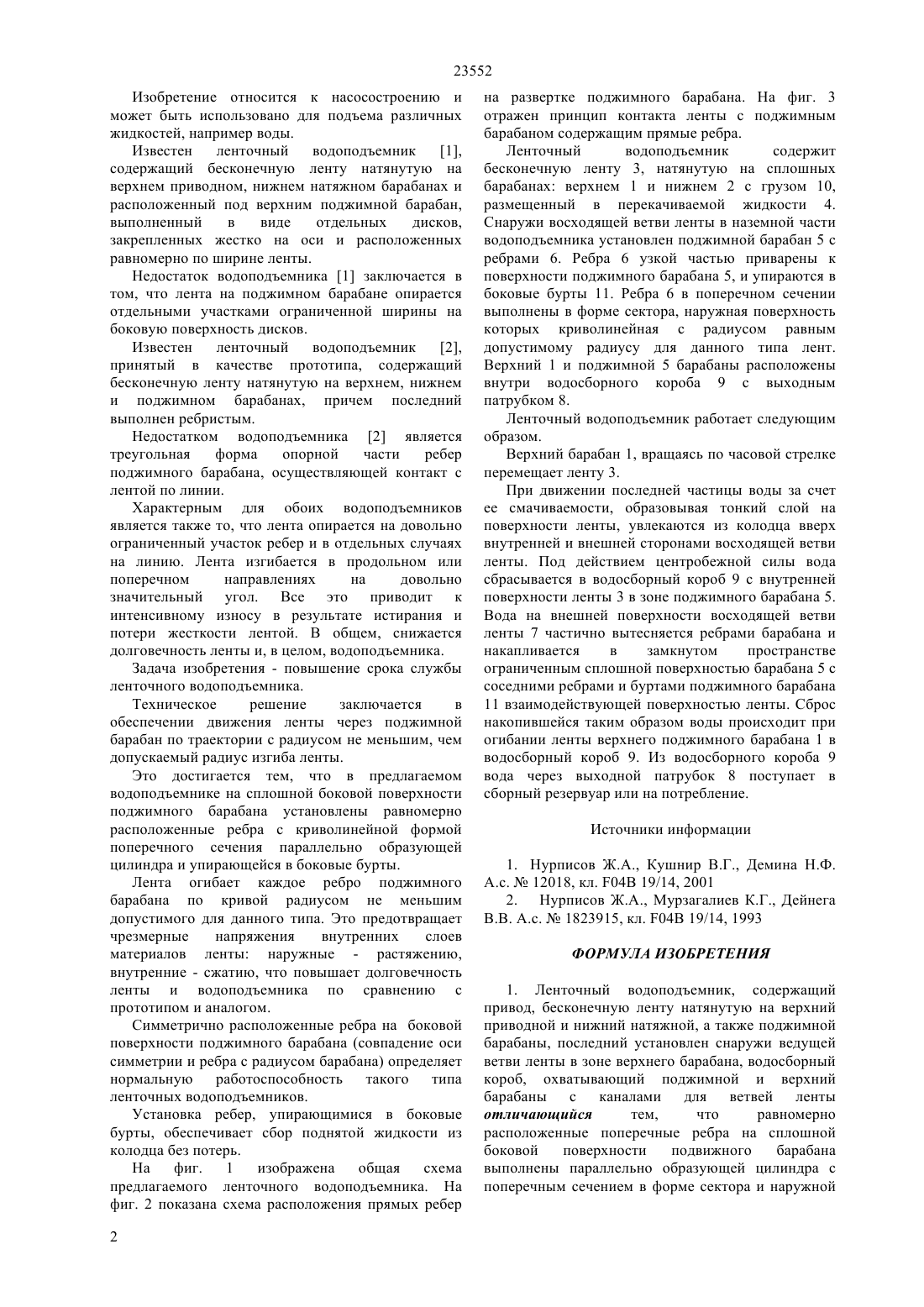 23552

Изобретение относится к насосостроению и может быть использовано для подъема различных жидкостей, например воды.

Известен ленточный водоподъемник [1], содержащий бесконечную ленту натянутую на верхнем приводном, нижнем натяжном барабанах и расположенный под верхним поджимной барабан, выполненный в виде отдельных дисков, закрепленных жестко на оси и расположенных равномерно по ширине ленты.

Недостаток водоподъемника [1] заключается в том, что лента на поджимном барабане опирается отдельными участками ограниченной ширины на боковую поверхность дисков.

Известен ленточный водоподъемник [2], принятый в качестве прототипа, содержащий бесконечную ленту натянутую на верхнем, нижнем и поджимном барабанах, причем последний выполнен ребристым.

Недостатком водоподъемника [2] является треугольная форма опорной части ребер поджимного барабана, осуществляющей контакт с лентой по линии.

Характерным для обоих водоподъемников является также то, что лента опирается на довольно ограниченный участок ребер и в отдельных случаях на линию. Лента изгибается в продольном или поперечном направлениях на довольно значительный угол. Все это приводит к интенсивному износу в результате истирания и потери жесткости лентой. В общем, снижается долговечность ленты и, в целом, водоподъемника.

Задача изобретения - повышение срока службы ленточного водоподъемника.

Техническое решение заключается в обеспечении движения ленты через поджимной барабан по траектории с радиусом не меньшим, чем допускаемый радиус изгиба ленты.

Это достигается тем, что в предлагаемом водоподъемнике на сплошной боковой поверхности поджимного барабана установлены равномерно расположенные ребра с криволинейной формой поперечного сечения параллельно образующей цилиндра и упирающейся в боковые бурты.

Лента огибает каждое ребро поджимного барабана по кривой радиусом не меньшим допустимого для данного типа. Это предотвращает чрезмерные напряжения внутренних слоев материалов ленты: наружные - растяжению, внутренние - сжатию, что повышает долговечность ленты и водоподъемника по сравнению с прототипом и аналогом.

Симметрично расположенные ребра на боковой поверхности поджимного барабана (совпадение оси симметрии и ребра с радиусом барабана) определяет нормальную работоспособность такого типа ленточных водоподъемников.

Установка ребер, упирающимися в боковые бурты, обеспечивает сбор поднятой жидкости из колодца без потерь.

На фиг. 1 изображена общая схема предлагаемого ленточного водоподъемника. На фиг. 2 показана схема расположения прямых ребер на развертке поджимного барабана. На фиг. 3 отражен принцип контакта ленты с поджимным барабаном содержащим прямые ребра.

Ленточный водоподъемник содержит бесконечную ленту 3, натянутую на сплошных барабанах: верхнем 1 и нижнем 2 с грузом 10, размещенный в перекачиваемой жидкости 4. Снаружи восходящей ветви ленты в наземной части водоподъемника установлен поджимной барабан 5 с ребрами 6. Ребра 6 узкой частью приварены к поверхности поджимного барабана 5, и упираются в боковые бурты 11. Ребра 6 в поперечном сечении выполнены в форме сектора, наружная поверхность которых криволинейная с радиусом равным допустимому радиусу для данного типа лент. Верхний 1 и поджимной 5 барабаны расположены внутри водосборного короба 9 с выходным патрубком 8.

Ленточный водоподъемник работает следующим образом.

Верхний барабан 1, вращаясь по часовой стрелке перемещает ленту 3.

При движении последней частицы воды за счет ее смачиваемости, образовывая тонкий слой на поверхности ленты, увлекаются из колодца вверх внутренней и внешней сторонами восходящей ветви ленты. Под действием центробежной силы вода сбрасывается в водосборный короб 9 с внутренней поверхности ленты 3 в зоне поджимного барабана 5. Вода на внешней поверхности восходящей ветви ленты 7 частично вытесняется ребрами барабана и накапливается в замкнутом пространстве ограниченным сплошной поверхностью барабана 5 с соседними ребрами и буртами поджимного барабана 11 взаимодействующей поверхностью ленты. Сброс накопившейся таким образом воды происходит при огибании ленты верхнего поджимного барабана 1 в водосборный короб 9. Из водосборного короба 9 вода через выходной патрубок 8 поступает в сборный резервуар или на потребление.

Источники информации

1. Нурписов Ж.А., Кушнир В.Г., Демина Н.Ф. А.с. № 12018, кл. F04B 19/14, 2001
2. Нурписов Ж.А., Мурзагалиев К.Г., Дейнега В.В. А.с. № 1823915, кл. F04B 19/14, 1993

ФОРМУЛА ИЗОБРЕТЕНИЯ

1. Ленточный водоподъемник, содержащий привод, бесконечную ленту натянутую на верхний приводной и нижний натяжной, а также поджимной барабаны, последний установлен снаружи ведущей ветви ленты в зоне верхнего барабана, водосборный короб, охватывающий поджимной и верхний барабаны с каналами для ветвей ленты отличающийся тем, что равномерно расположенные поперечные ребра на сплошной боковой поверхности подвижного барабана выполнены параллельно образующей цилиндра с поперечным сечением в форме сектора и наружной

2